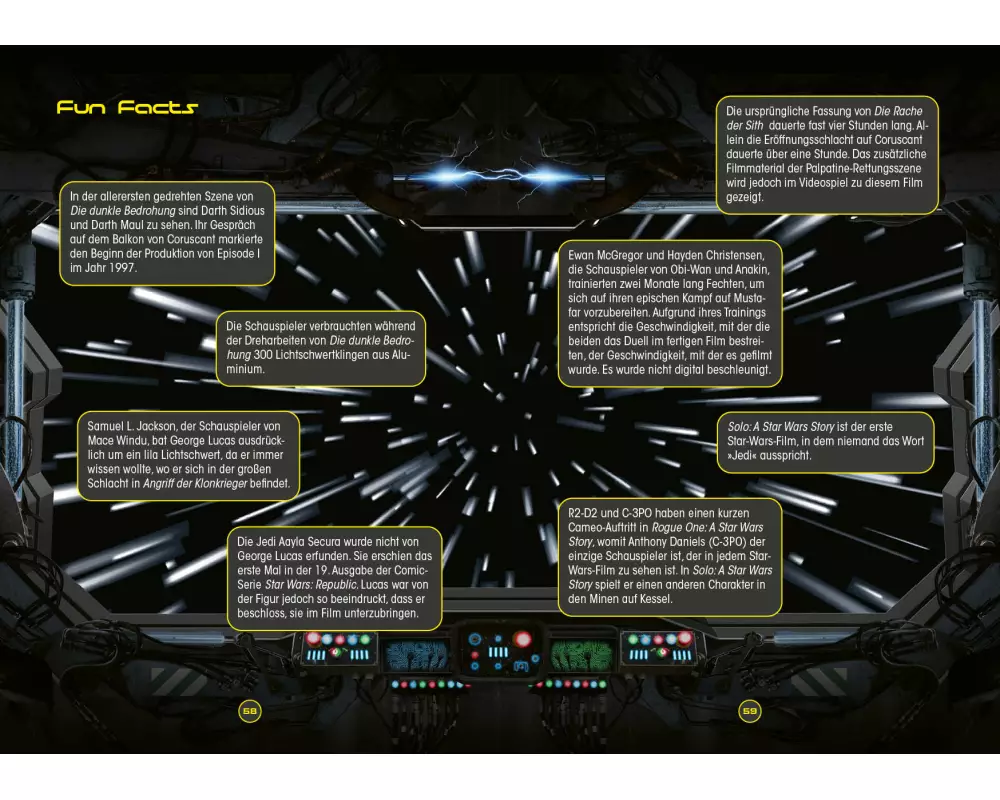 Fun Facts

In der allerersten gedrehten Szene von Die dunkle Bedrohung sind Darth Sidious und Darth Maul zu sehen. Ihr Gespräch auf dem Balkon von Coruscant markierte den Beginn der Produktion von Episode I im Jahr 1997.

Die Schauspieler verbrauchten während der Dreharbeiten von Die dunkle Bedrohung 300 Lichtschwertklingen aus Aluminium.

Samuel L. Jackson, der Schauspieler von Mace Windu, bat George Lucas ausdrücklich um ein lila Lichtschwert, da er immer wissen wollte, wo er sich in der großen Schlacht in Angriff der Klonkrieger befindet.

Die Jedi Aayla Secura wurde nicht von George Lucas erfunden. Sie erschien das erste Mal in der 19. Ausgabe der Comic-Serie Star Wars: Republic. Lucas war von der Figur jedoch so beeindruckt, dass er beschloss, sie im Film unterzubringen.

58

Die ursprüngliche Fassung von Die Rache der Sith dauerte fast vier Stunden lang. Allein die Eröffnungsschlacht auf Coruscant dauerte über eine Stunde. Das zusätzliche Filmmaterial der Palpatine-Rettungsszene wird jedoch im Videospiel zu diesem Film gezeigt.

Ewan McGregor und Hayden Christensen, die Schauspieler von Obi-Wan und Anakin, trainierten zwei Monate lang Fechten, um sich auf ihren epischen Kampf auf Mustafar vorzubereiten. Aufgrund ihres Trainings entspricht die Geschwindigkeit, mit der die beiden das Duell im fertigen Film bestreiten, der Geschwindigkeit, mit der es gefilmt wurde. Es wurde nicht digital beschleunigt.

Solo: A Star Wars Story ist der erste Star-Wars-Film, in dem niemand das Wort »Jedi« ausspricht.

R2-D2 und C-3PO haben einen kurzen Cameo-Auftritt in Rogue One: A Star Wars Story, womit Anthony Daniels (C-3PO) der einzige Schauspieler ist, der in jedem Star-Wars-Film zu sehen ist. In Solo: A Star Wars Story spielt er einen anderen Charakter in den Minen auf Kessel.

59